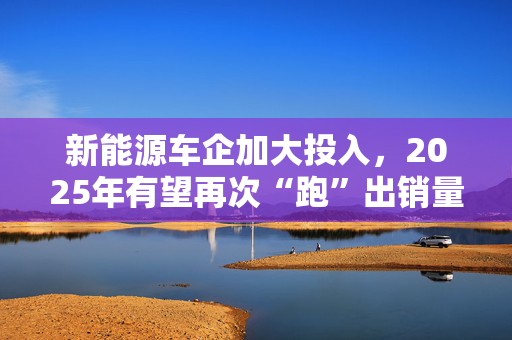 新能源车企加大投入，2025年有望再次“跑”出销量